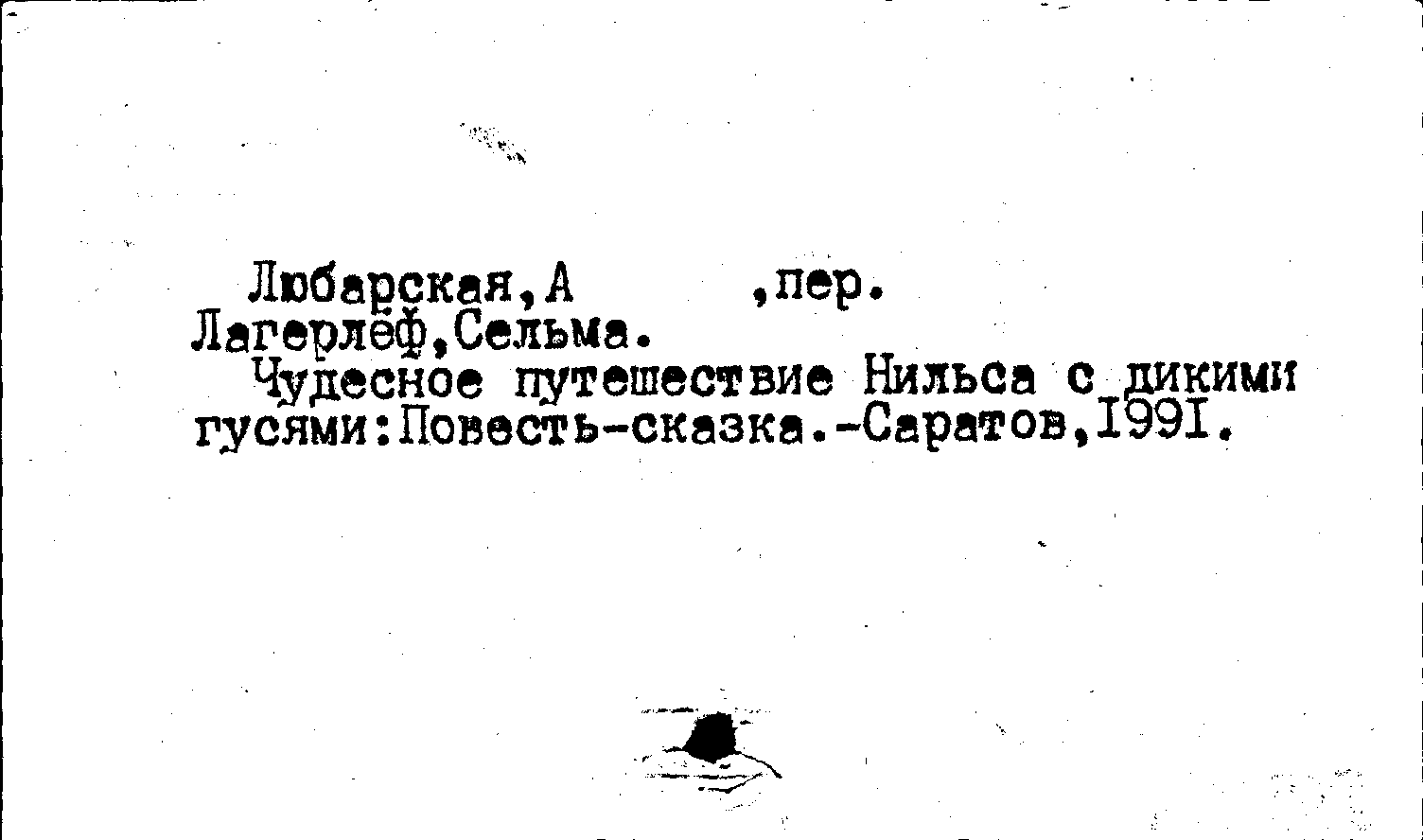 Любарская,А ,пер.
Лагерлёф,Сельма.

Чудесное путешествие Нильса с дикими гусями:Повесть-сказка.-Саратов,I99I.